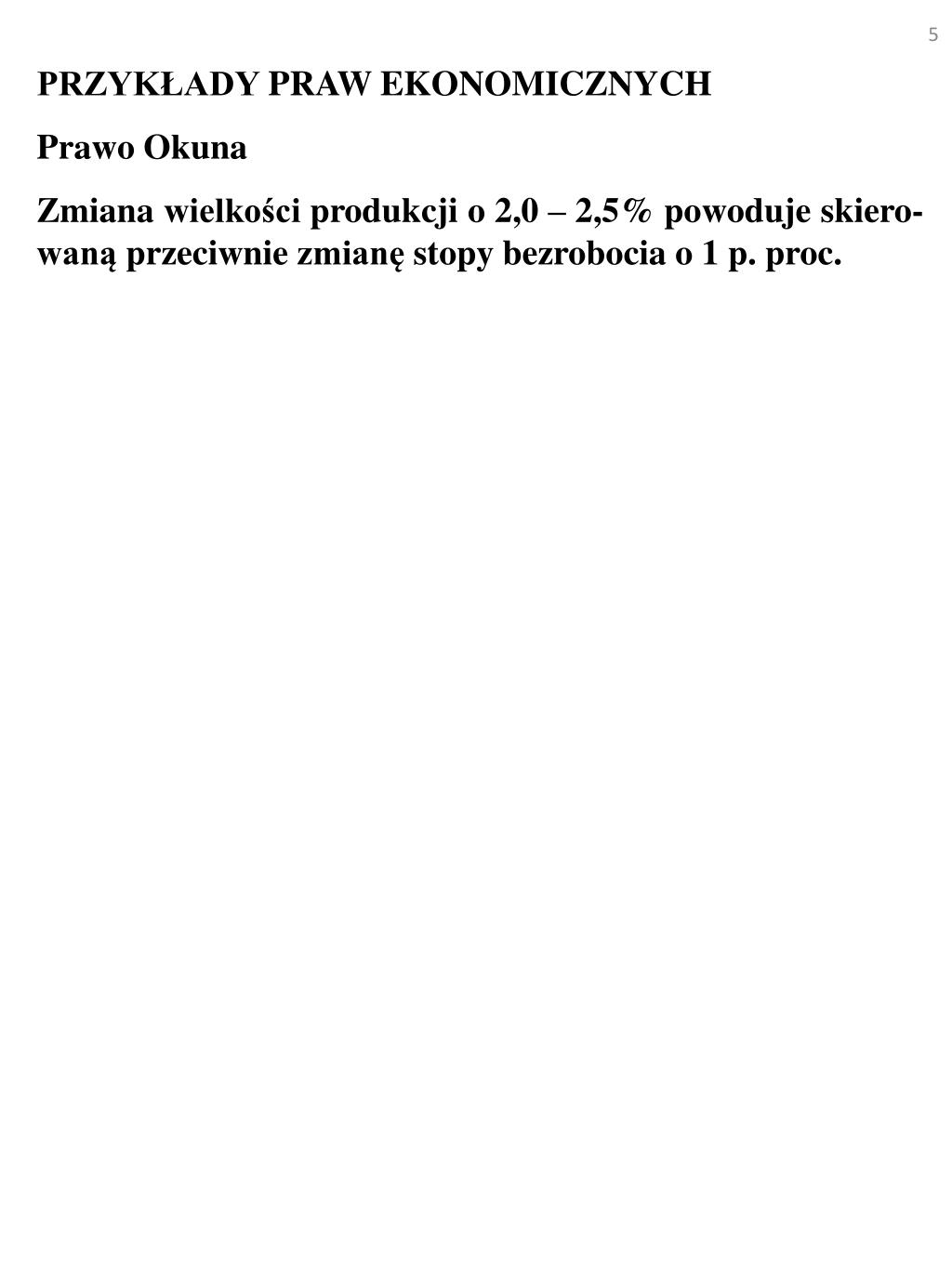 5

PRZYKŁADY PRAW EKONOMICZNYCH

Prawo Okuna

Zmiana wielkości produkcji o 2,0 – 2,5% powoduje skierowaną przeciwnie zmianę stopy bezrobocia o 1 p. proc.